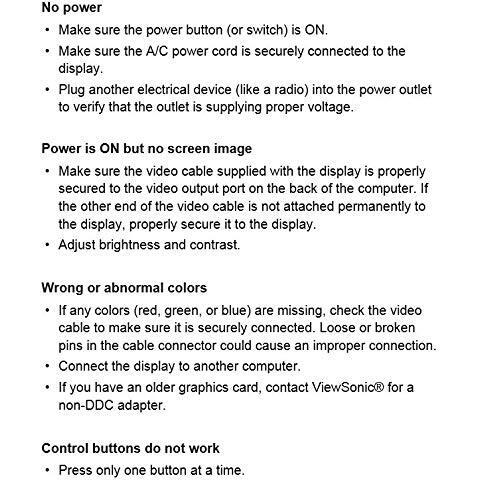 No power

• Make sure the power button (or switch) is ON.
• Make sure the A/C power cord is securely connected to the display.
• Plug another electrical device (like a radio) into the power outlet to verify that the outlet is supplying proper voltage.

Power is ON but no screen image

• Make sure the video cable supplied with the display is properly secured to the video output port on the back of the computer. If the other end of the video cable is not attached permanently to the display, properly secure it to the display.
• Adjust brightness and contrast.

Wrong or abnormal colors

• If any colors (red, green, or blue) are missing, check the video cable to make sure it is securely connected. Loose or broken pins in the cable connector could cause an improper connection.
• Connect the display to another computer.
• If you have an older graphics card, contact ViewSonic® for a non-DDC adapter.

Control buttons do not work

• Press only one button at a time.